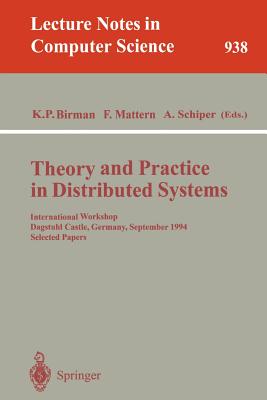 Lecture Notes in Computer Science 938

K.P. Birman F. Mattern A. Schiper (Eds.)

Theory and Practice in Distributed Systems

International Workshop
Dagstuhl Castle, Germany, September 1994
Selected Papers

Springer